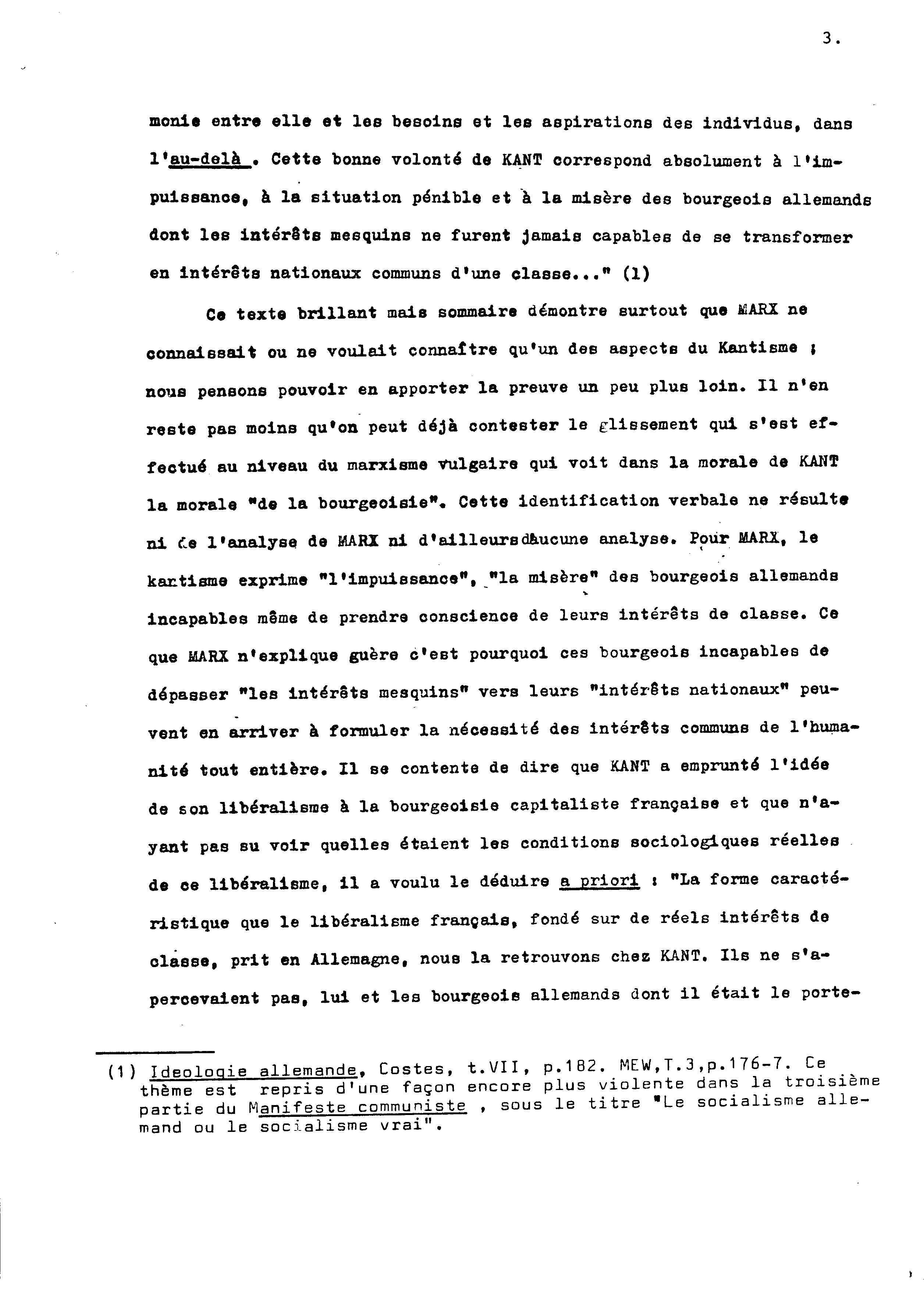 3.

monie entre elle et les besoins et les aspirations des individus, dans l'au-delà . Cette bonne volonté de KANT correspond absolument à l'impuissance, à la situation pénible et à la misère des bourgeois allemands dont les intérêts mesquins ne furent jamais capables de se transformer en intérêts nationaux communs d'une classe..." (1)

Ce texte brillant mais sommaire démontre surtout que MARX ne connaissait ou ne voulait connaître qu'un des aspects du Kantisme ; nous pensons pouvoir en apporter la preuve un peu plus loin. Il n'en reste pas moins qu'on peut déjà contester le glissement qui s'est effectué au niveau du marxisme vulgaire qui voit dans la morale de KANT la morale "de la bourgeoisie". Cette identification verbale ne résulte ni de l'analyse de MARX ni d'ailleurs d'aucune analyse. Pour MARX, le kantisme exprime "l'impuissance", "la misère" des bourgeois allemands incapables même de prendre conscience de leurs intérêts de classe. Ce que MARX n'explique guère c'est pourquoi ces bourgeois incapables de dépasser "les intérêts mesquins" vers leurs "intérêts nationaux" peuvent en arriver à formuler la nécessité des intérêts communs de l'humanité tout entière. Il se contente de dire que KANT a emprunté l'idée de son libéralisme à la bourgeoisie capitaliste française et que n'ayant pas su voir quelles étaient les conditions sociologiques réelles de ce libéralisme, il a voulu le déduire a priori : "La forme caractéristique que le libéralisme français, fondé sur de réels intérêts de classe, prit en Allemagne, nous la retrouvons chez KANT. Ils ne s'apercevaient pas, lui et les bourgeois allemands dont il était le porte-

(1) Ideologie allemande, Costes, t.VII, p.182. MEW,T.3,p.176-7. Ce thème est repris d'une façon encore plus violente dans la troisième partie du Manifeste communiste , sous le titre "Le socialisme allemand ou le socialisme vrai".